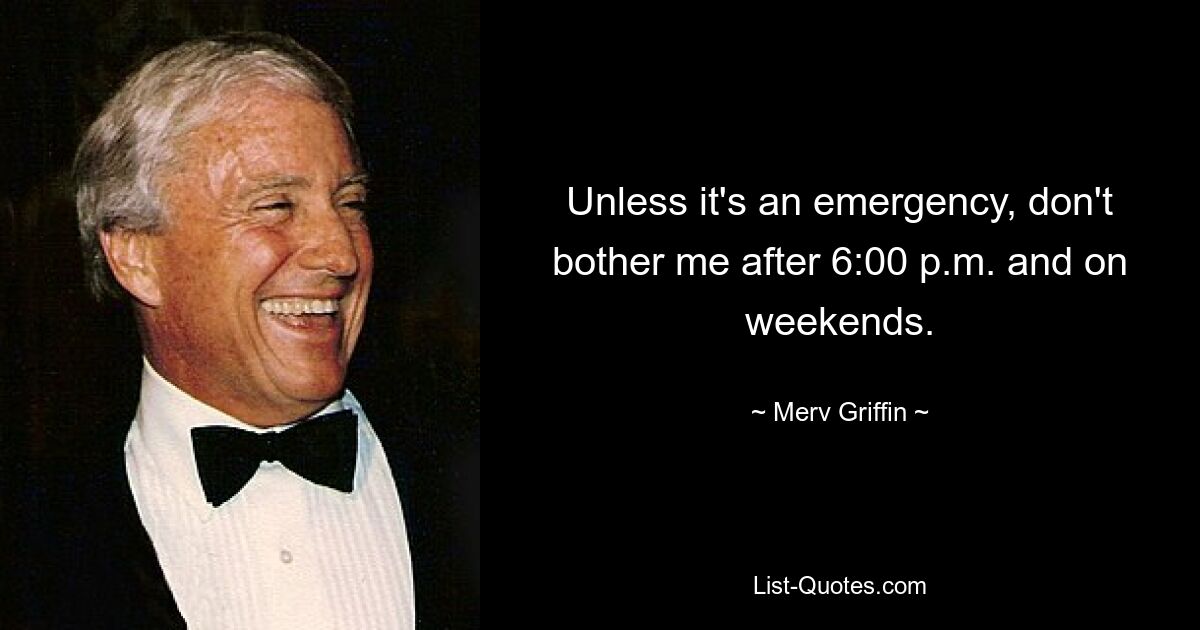 Unless it's an emergency, don't bother me after 6:00 p.m. and on weekends.

~ Merv Griffin ~

List-Quotes.com